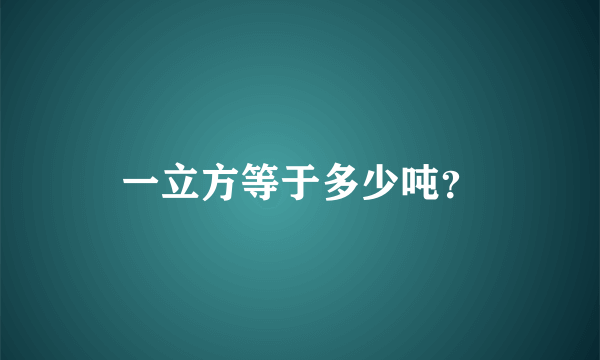 一立方等于多少吨?